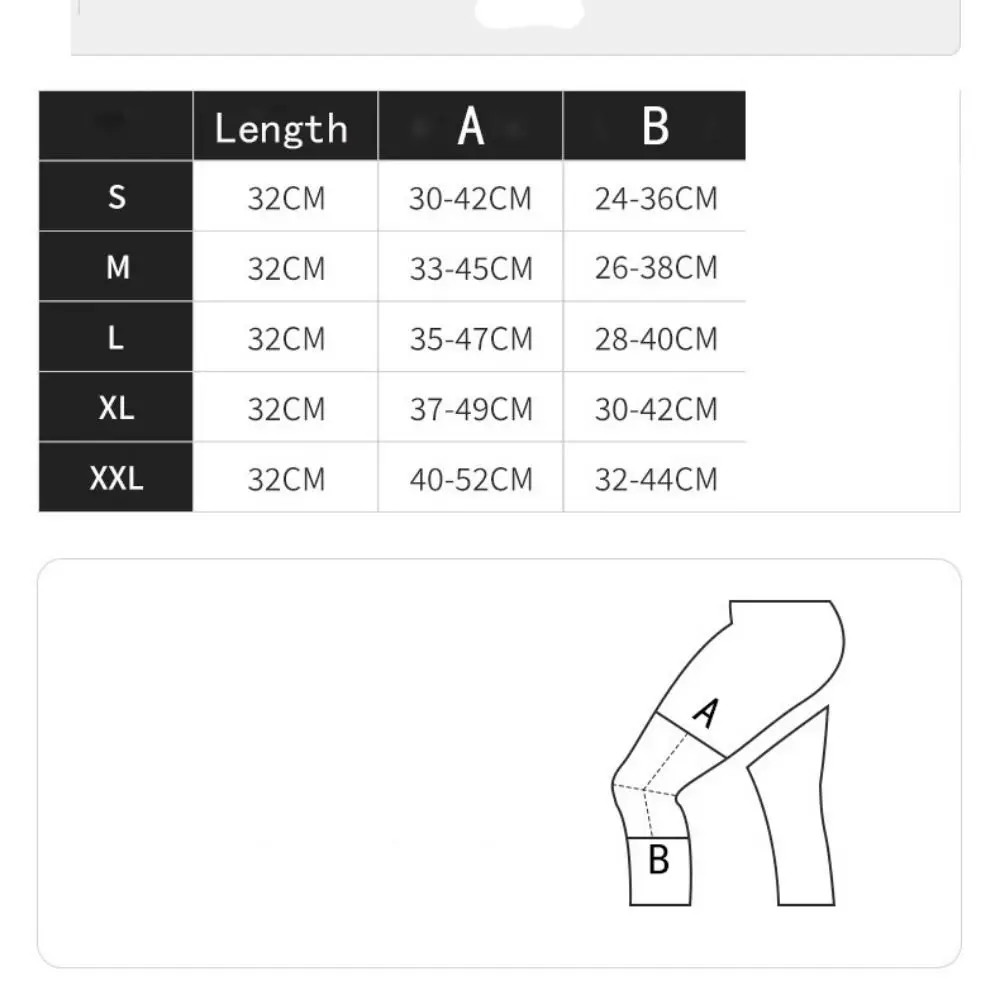 | | Length | A | B |
|---|---|---|---|
| S | 32CM | 30-42CM | 24-36CM |
| M | 32CM | 33-45CM | 26-38CM |
| L | 32CM | 35-47CM | 28-40CM |
| XL | 32CM | 37-49CM | 30-42CM |
| XXL | 32CM | 40-52CM | 32-44CM |

A

B